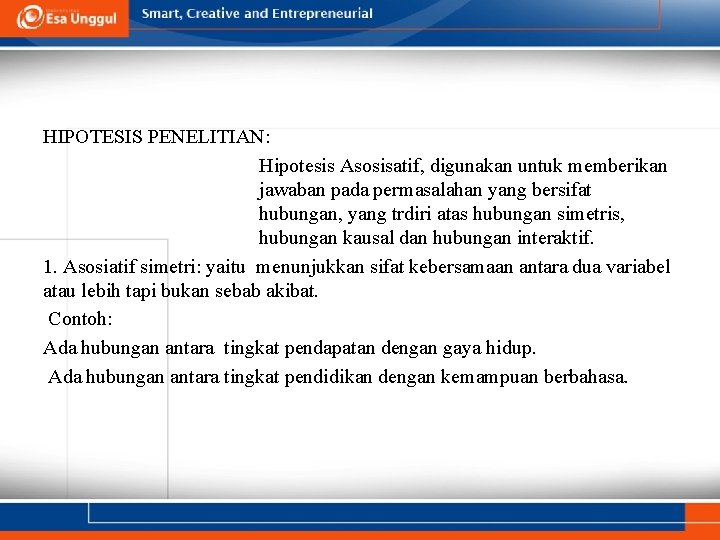 Esa Unggul

Smart, Creative and Entrepreneurial

HIPOTESIS PENELITIAN:

Hipotesis Asosisatif, digunakan untuk memberikan jawaban pada permasalahan yang bersifat hubungan, yang trdiri atas hubungan simetris, hubungan kausal dan hubungan interaktif.

1. Asosiatif simetri: yaitu menunjukkan sifat kebersamaan antara dua variabel atau lebih tapi bukan sebab akibat.

Contoh:

Ada hubungan antara tingkat pendapatan dengan gaya hidup.

Ada hubungan antara tingkat pendidikan dengan kemampuan berbahasa.